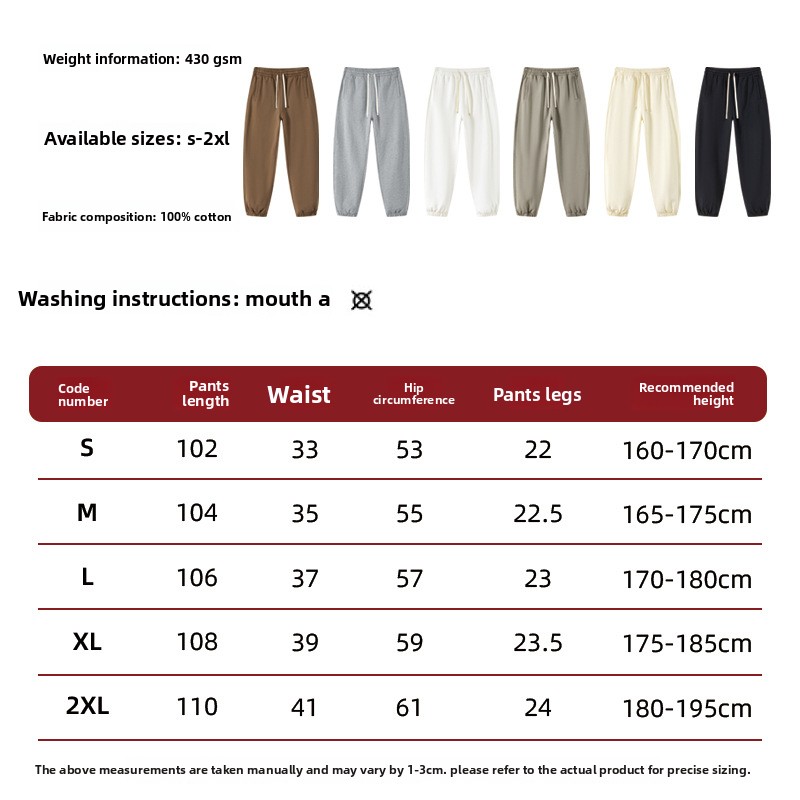 Weight information: 430 gsm

Available sizes: s-2xl

Fabric composition: 100% cotton

Washing instructions: mouth a

| Code number | Pants length | Waist | Hip circumference | Pants legs | Recommended height |
|---|---|---|---|---|---|
| S | 102 | 33 | 53 | 22 | 160-170cm |
| M | 104 | 35 | 55 | 22.5 | 165-175cm |
| L | 106 | 37 | 57 | 23 | 170-180cm |
| XL | 108 | 39 | 59 | 23.5 | 175-185cm |
| 2XL | 110 | 41 | 61 | 24 | 180-195cm |

The above measurements are taken manually and may vary by 1-3cm. please refer to the actual product for precise sizing.